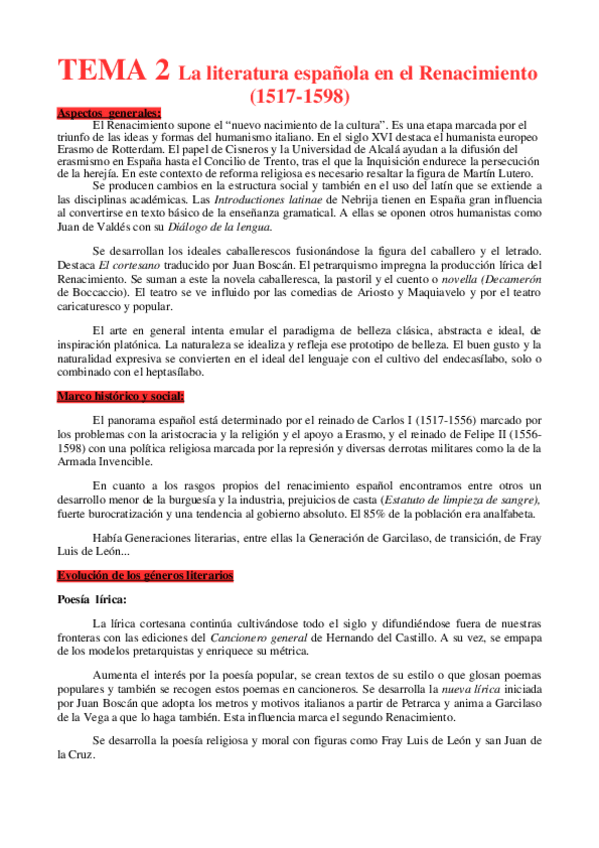 TEMA 2 La literatura española en el Renacimiento (1517-1598)

Aspectos generales:

El Renacimiento supone el “nuevo nacimiento de la cultura”. Es una etapa marcada por el triunfo de las ideas y formas del humanismo italiano. En el siglo XVI destaca el humanista europeo Erasmo de Rotterdam. El papel de Cisneros y la Universidad de Alcalá ayudan a la difusión del erasmismo en España hasta el Concilio de Trento, tras el que la Inquisición endurece la persecución de la herejía. En este contexto de reforma religiosa es necesario resaltar la figura de Martín Lutero.

Se producen cambios en la estructura social y también en el uso del latín que se extiende a las disciplinas académicas. Las Introductiones latinae de Nebrija tienen en España gran influencia al convertirse en texto básico de la enseñanza gramatical. A ellas se oponen otros humanistas como Juan de Valdés con su Diálogo de la lengua.

Se desarrollan los ideales caballerescos fusionándose la figura del caballero y el letrado. Destaca El cortesano traducido por Juan Boscán. El petrarquismo impregna la producción lírica del Renacimiento. Se suman a este la novela caballeresca, la pastoril y el cuento o novella (Decamerón de Boccaccio). El teatro se ve influido por las comedias de Ariosto y Maquiavelo y por el teatro caricaturesco y popular.

El arte en general intenta emular el paradigma de belleza clásica, abstracta e ideal, de inspiración platónica. La naturaleza se idealiza y refleja ese prototipo de belleza. El buen gusto y la naturalidad expresiva se convierten en el ideal del lenguaje con el cultivo del endecasílabo, solo o combinado con el heptasílabo.

Marco histórico y social:

El panorama español está determinado por el reinado de Carlos I (1517-1556) marcado por los problemas con la aristocracia y la religión y el apoyo a Erasmo, y el reinado de Felipe II (1556-1598) con una política religiosa marcada por la represión y diversas derrotas militares como la de la Armada Invencible.

En cuanto a los rasgos propios del renacimiento español encontramos entre otros un desarrollo menor de la burguesía y la industria, prejuicios de casta (Estatuto de limpieza de sangre), fuerte burocratización y una tendencia al gobierno absoluto. El 85% de la población era analfabeta.

Había Generaciones literarias, entre ellas la Generación de Garcilaso, de transición, de Fray Luis de León...

Evolución de los géneros literarios

Poesía lírica:

La lírica cortesana continúa cultivándose todo el siglo y difundiéndose fuera de nuestras fronteras con las ediciones del Cancionero general de Hernando del Castillo. A su vez, se empapa de los modelos pretarquistas y enriquece su métrica.

Aumenta el interés por la poesía popular, se crean textos de su estilo o que glosan poemas populares y también se recogen estos poemas en cancioneros. Se desarrolla la nueva lírica iniciada por Juan Boscán que adopta los metros y motivos italianos a partir de Petrarca y anima a Garcilaso de la Vega a que lo haga también. Esta influencia marca el segundo Renacimiento.

Se desarrolla la poesía religiosa y moral con figuras como Fray Luis de León y san Juan de la Cruz.